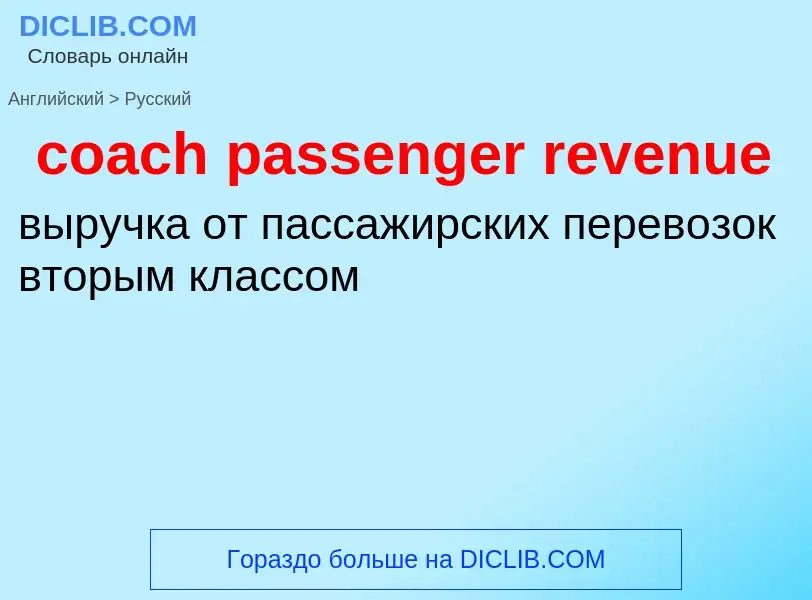 DICLIB.COM
Словарь онлайн

Английский > Русский

coach passenger revenue

выручка от пассажирских перевозок вторым классом

Гораздо больше на DICLIB.COM